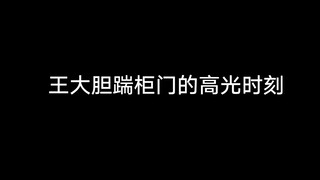 王大胆踹柜门的高光时刻